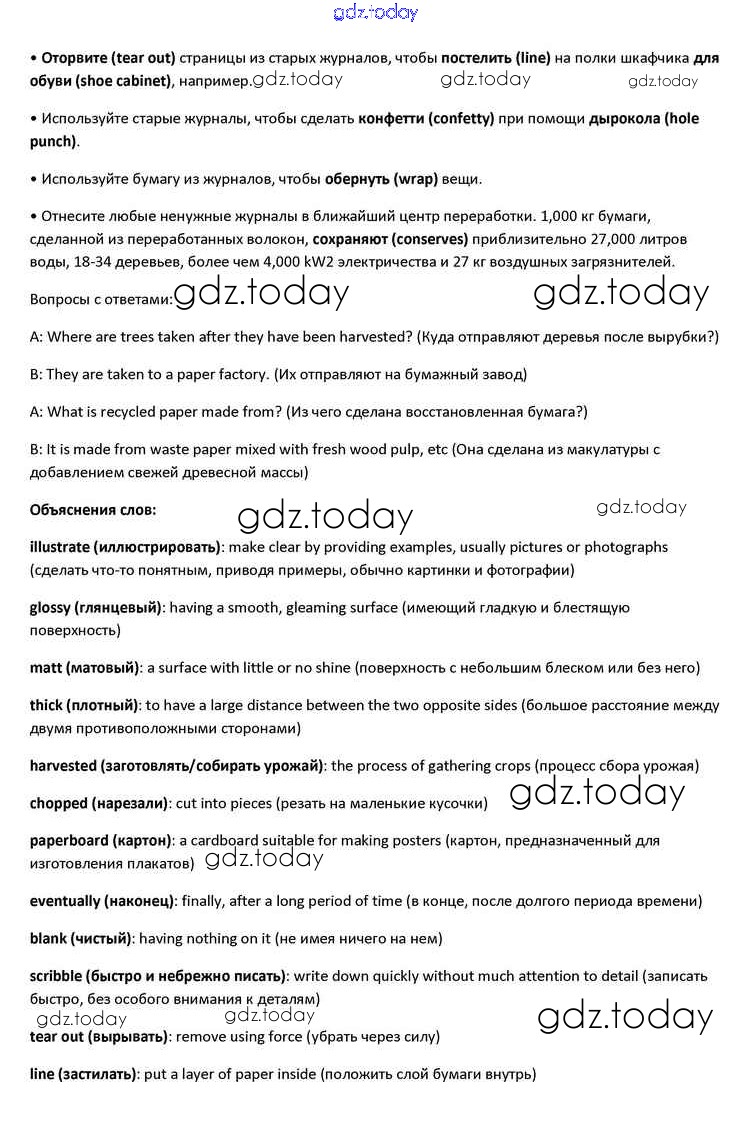 gdz.today

• Оторвите (tear out) страницы из старых журналов, чтобы постелить (line) на полки шкафчика для обуви (shoe cabinet), например. gdz.today gdz.today gdz.today

• Используйте старые журналы, чтобы сделать конфетти (confetty) при помощи дырокола (hole punch).

• Используйте бумагу из журналов, чтобы обернуть (wrap) вещи.

• Отнесите любые ненужные журналы в ближайший центр переработки. 1,000 кг бумаги, сделанной из переработанных волокон, сохраняют (conserves) приблизительно 27,000 литров воды, 18-34 деревьев, более чем 4,000 kW2 электричества и 27 кг воздушных загрязнителей.

Вопросы с ответами: gdz.today gdz.today

A: Where are trees taken after they have been harvested? (Куда отправляют деревья после вырубки?)

B: They are taken to a paper factory. (Их отправляют на бумажный завод)

A: What is recycled paper made from? (Из чего сделана восстановленная бумага?)

B: It is made from waste paper mixed with fresh wood pulp, etc (Она сделана из макулатуры с добавлением свежей древесной массы)

Объяснения слов: gdz.today gdz.today

illustrate (иллюстрировать): make clear by providing examples, usually pictures or photographs (сделать что-то понятным, приводя примеры, обычно картинки и фотографии)

glossy (глянцевый): having a smooth, gleaming surface (имеющий гладкую и блестящую поверхность)

matt (матовый): a surface with little or no shine (поверхность с небольшим блеском или без него)

thick (плотный): to have a large distance between the two opposite sides (большое расстояние между двумя противоположными сторонами)

harvested (заготовлять/собирать урожай): the process of gathering crops (процесс сбора урожая)

chopped (нарезали): cut into pieces (резать на маленькие кусочки) gdz.today

paperboard (картон): a cardboard suitable for making posters (картон, предназначенный для изготовления плакатов) gdz.today

eventually (наконец): finally, after a long period of time (в конце, после долгого периода времени)

blank (чистый): having nothing on it (не имея ничего на нем)

scribble (быстро и небрежно писать): write down quickly without much attention to detail (записать быстро, без особого внимания к деталям)

gdz.today gdz.today gdz.today

tear out (вырывать): remove using force (убрать через силу)

line (застилать): put a layer of paper inside (положить слой бумаги внутрь)